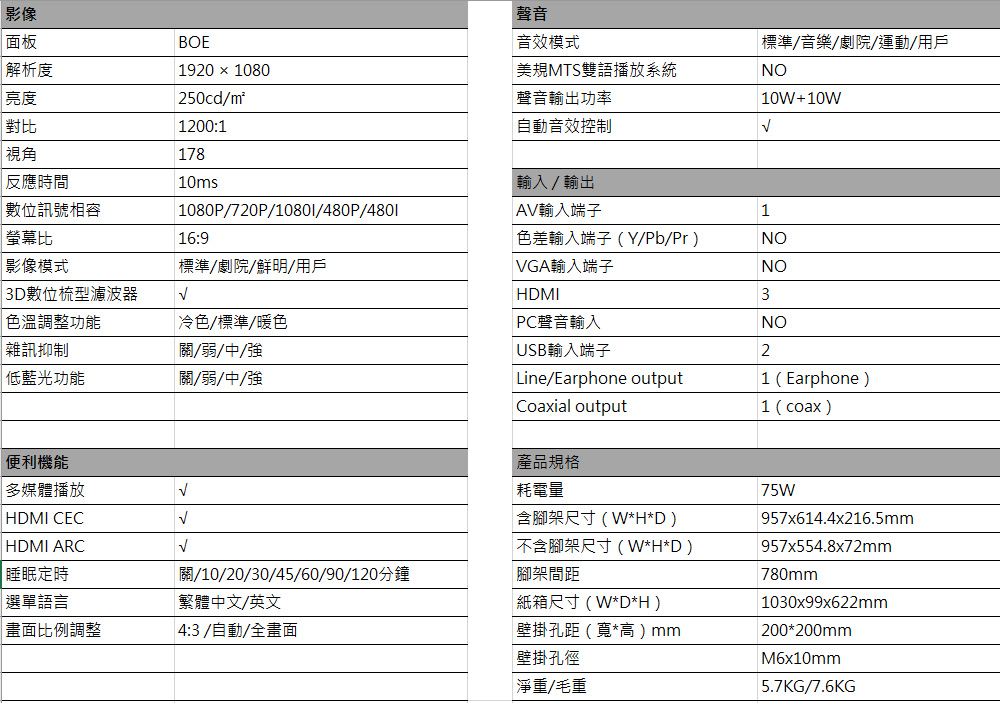 | 影像 | |
|---|---|
| 面板 | BOE |
| 解析度 | 1920 × 1080 |
| 亮度 | 250cd/㎡ |
| 對比 | 1200:1 |
| 視角 | 178 |
| 反應時間 | 10ms |
| 數位訊號相容 | 1080P/720P/1080I/480P/480I |
| 螢幕比 | 16:9 |
| 影像模式 | 標準/劇院/鮮明/用戶 |
| 3D數位梳型濾波器 | √ |
| 色溫調整功能 | 冷色/標準/暖色 |
| 雜訊抑制 | 關/弱/中/強 |
| 低藍光功能 | 關/弱/中/強 |
| | |
| | |
| 便利機能 | |
| 多媒體播放 | √ |
| HDMI CEC | √ |
| HDMI ARC | √ |
| 睡眠定時 | 關/10/20/30/45/60/90/120分鐘 |
| 選單語言 | 繁體中文/英文 |
| 畫面比例調整 | 4:3 /自動/全畫面 |
| | |
| | |

| 聲音 | |
|---|---|
| 音效模式 | 標準/音樂/劇院/運動/用戶 |
| 美規MTS雙語播放系統 | NO |
| 聲音輸出功率 | 10W+10W |
| 自動音效控制 | √ |
| | |
| 輸入 / 輸出 | |
| AV輸入端子 | 1 |
| 色差輸入端子（Y/Pb/Pr） | NO |
| VGA輸入端子 | NO |
| HDMI | 3 |
| PC聲音輸入 | NO |
| USB輸入端子 | 2 |
| Line/Earphone output | 1（Earphone） |
| Coaxial output | 1（coax） |
| | |
| 產品規格 | |
| 耗電量 | 75W |
| 含腳架尺寸（W*H*D） | 957x614.4x216.5mm |
| 不含腳架尺寸（W*H*D） | 957x554.8x72mm |
| 腳架間距 | 780mm |
| 紙箱尺寸（W*D*H） | 1030x99x622mm |
| 壁掛孔距（寬*高）mm | 200*200mm |
| 壁掛孔徑 | M6x10mm |
| 淨重/毛重 | 5.7KG/7.6KG |